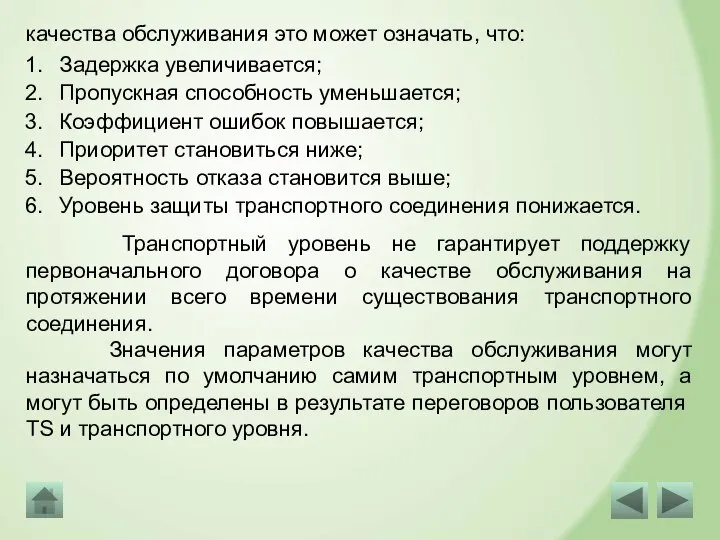 качества обслуживания это может означать, что:

1. Задержка увеличивается;
2. Пропускная способность уменьшается;
3. Коэффициент ошибок повышается;
4. Приоритет становиться ниже;
5. Вероятность отказа становится выше;
6. Уровень защиты транспортного соединения понижается.

Транспортный уровень не гарантирует поддержку первоначального договора о качестве обслуживания на протяжении всего времени существования транспортного соединения.

Значения параметров качества обслуживания могут назначаться по умолчанию самим транспортным уровнем, а могут быть определены в результате переговоров пользователя TS и транспортного уровня.